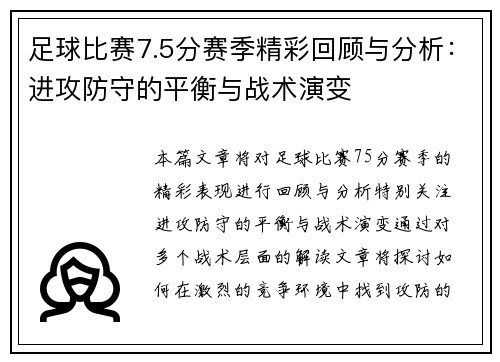 足球比赛7.5分赛季精彩回顾与分析：进攻防守的平衡与战术演变

本篇文章将对足球比赛75分赛季的精彩表现进行回顾与分析特别关注进攻防守的平衡与战术演变通过对多个战术层面的解读文章将探讨如何在激烈的竞争环境中找到攻防的